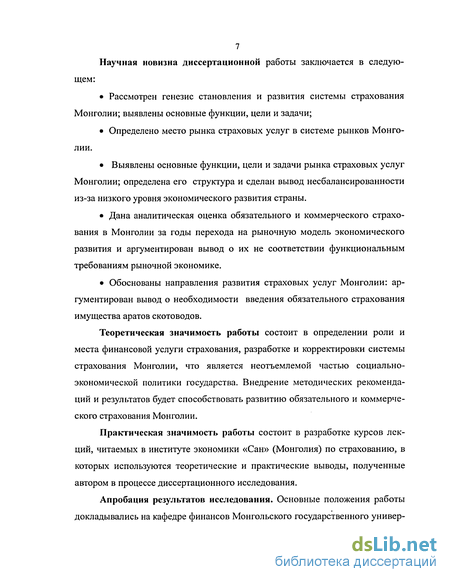 7

Научная новизна диссертационной работы заключается в следующем:

• Рассмотрен генезис становления и развития системы страхования Монголии; выявлены основные функции, цели и задачи;

• Определено место рынка страховых услуг в системе рынков Монголии.

• Выявлены основные функции, цели и задачи рынка страховых услуг Монголии; определена его структура и сделан вывод несбалансированности из-за низкого уровня экономического развития страны.

• Дана аналитическая оценка обязательного и коммерческого страхования в Монголии за годы перехода на рыночную модель экономического развития и аргументирован вывод о их не соответствии функциональным требованиям рыночной экономике.

• Обоснованы направления развития страховых услуг Монголии: аргументирован вывод о необходимости введения обязательного страхования имущества аратов скотоводов.

Теоретическая значимость работы состоит в определении роли и места финансовой услуги страхования, разработке и корректировки системы страхования Монголии, что является неотъемлемой частью социально-экономической политики государства. Внедрение методических рекомендаций и результатов будет способствовать развитию обязательного и коммерческого страхования Монголии.

Практическая значимость работы состоит в разработке курсов лекций, читаемых в институте экономики «Сан» (Монголия) по страхованию, в которых используются теоретические и практические выводы, полученные автором в процессе диссертационного исследования.

Апробация результатов исследования. Основные положения работы докладывались на кафедре финансов Монгольского государственного универ-

dsLib.net
библиотека диссертаций